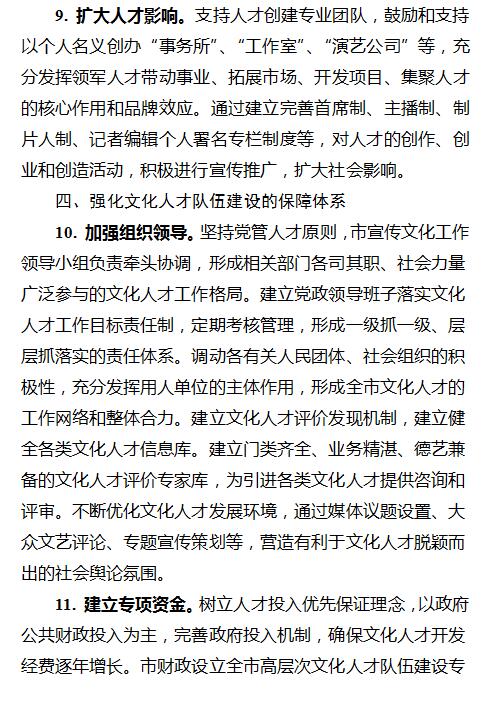 9. 扩大人才影响。支持人才创建专业团队，鼓励和支持以个人名义创办“事务所”、“工作室”、“演艺公司”等，充分发挥领军人才带动事业、拓展市场、开发项目、集聚人才的核心作用和品牌效应。通过建立完善首席制、主播制、制片人制、记者编辑个人署名专栏制度等，对人才的创作、创业和创造活动，积极进行宣传推广，扩大社会影响。

四、强化文化人才队伍建设的保障体系

10. 加强组织领导。坚持党管人才原则，市宣传文化工作领导小组负责牵头协调，形成相关部门各司其职、社会力量广泛参与的文化人才工作格局。建立党政领导班子落实文化人才工作目标责任制，定期考核管理，形成一级抓一级、层层抓落实的责任体系。调动各有关人民团体、社会组织的积极性，充分发挥用人单位的主体作用，形成全市文化人才的工作网络和整体合力。建立文化人才评价发现机制，建立健全各类文化人才信息库。建立门类齐全、业务精湛、德艺兼备的文化人才评价专家库，为引进各类文化人才提供咨询和评审。不断优化文化人才发展环境，通过媒体议题设置、大众文艺评论、专题宣传策划等，营造有利于文化人才脱颖而出的社会舆论氛围。

11. 建立专项资金。树立人才投入优先保证理念，以政府公共财政投入为主，完善政府投入机制，确保文化人才开发经费逐年增长。市财政设立全市高层次文化人才队伍建设专